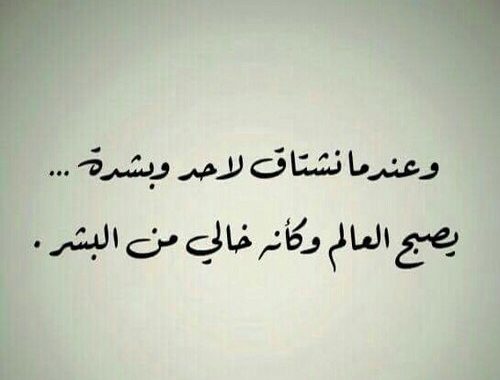 وعندما نشتاق لاحد وبشدة ...
يصبح العالم وكأنه خالي من البشر .